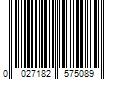 0 027182 575089